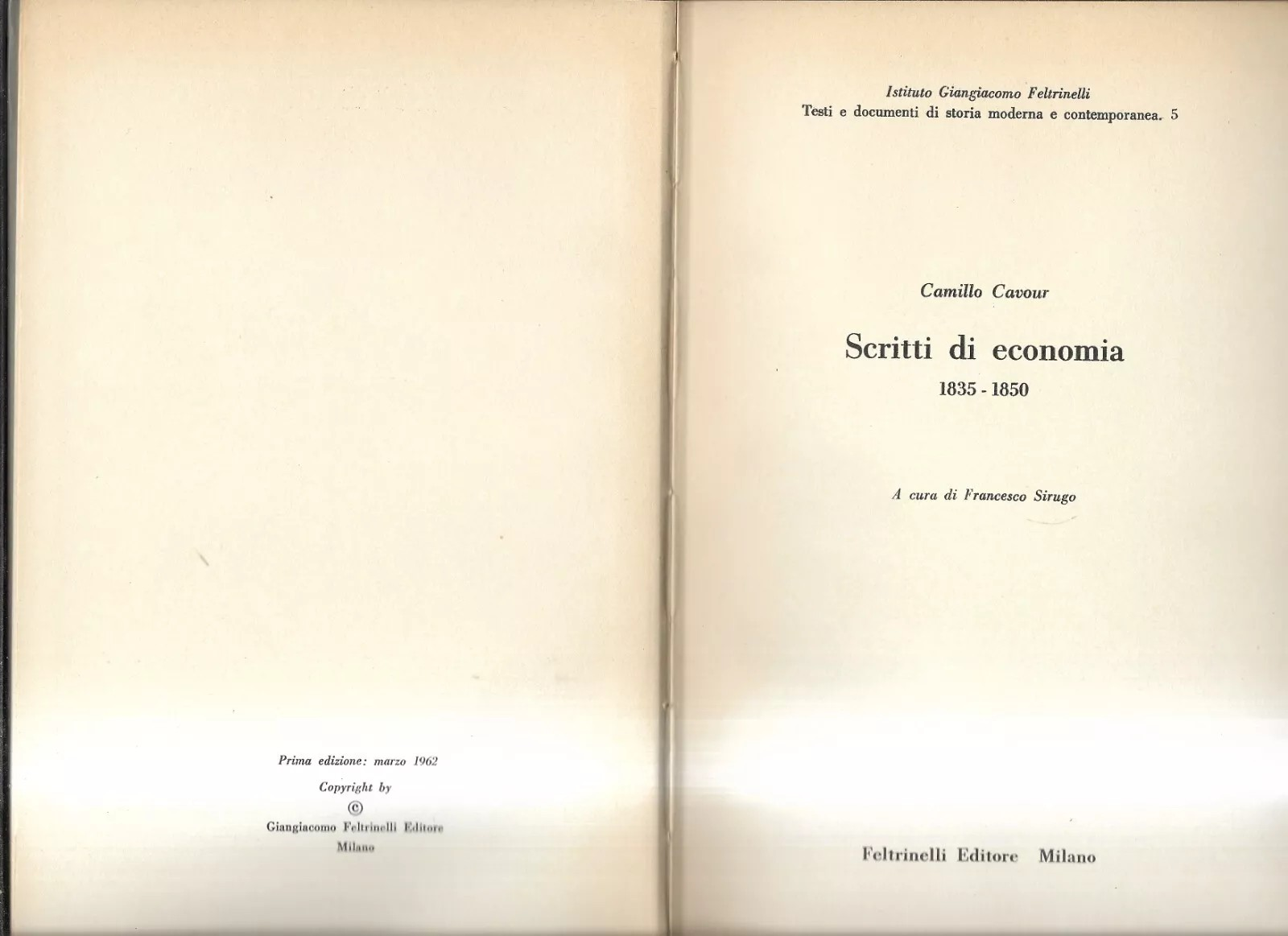 Prima edizione: marzo 1962

Copyright by

©

Giangiacomo Feltrinelli Editore

Milano

Istituto Giangiacomo Feltrinelli

Testi e documenti di storia moderna e contemporanea. 5

Camillo Cavour

Scritti di economia

1835 - 1850

A cura di Francesco Sirugo

Feltrinelli Editore Milano